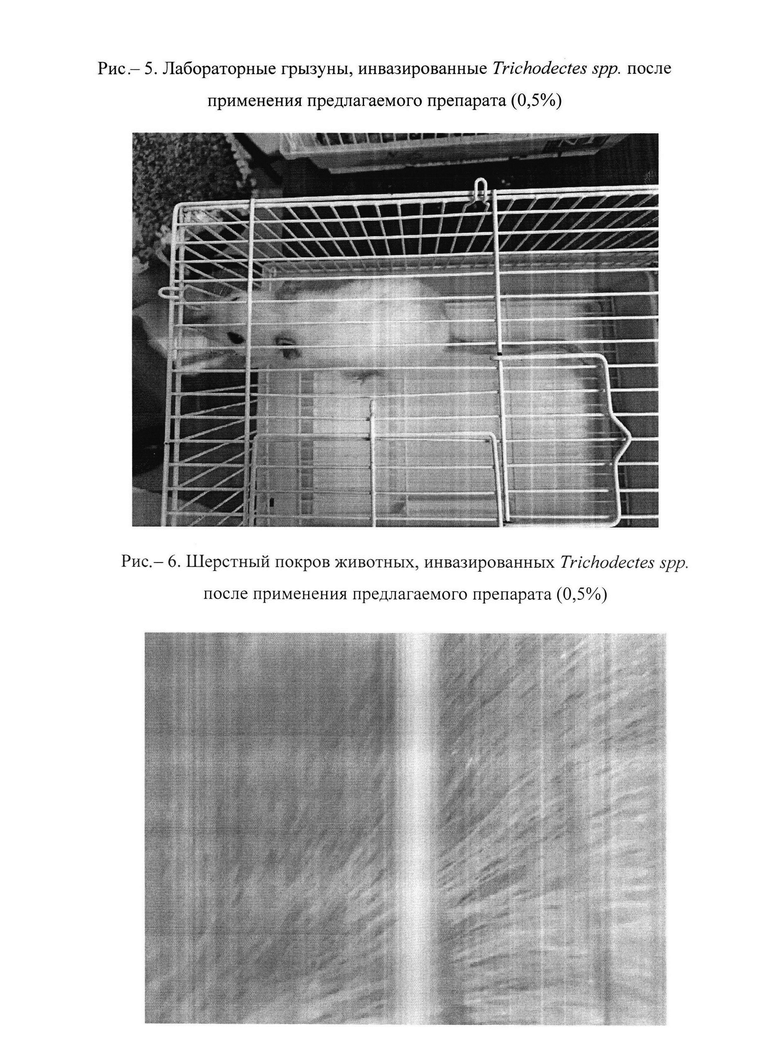 Рис.– 5. Лабораторные грызуны, инвазированные Trichodectes spp. после применения предлагаемого препарата (0,5%)

Рис.– 6. Шерстный покров животных, инвазированных Trichodectes spp. после применения предлагаемого препарата (0,5%)